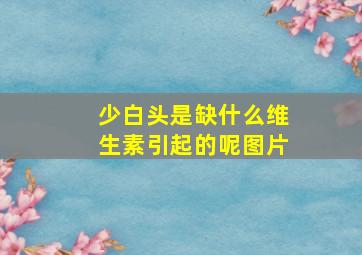 少白头是缺什么维生素引起的呢图片